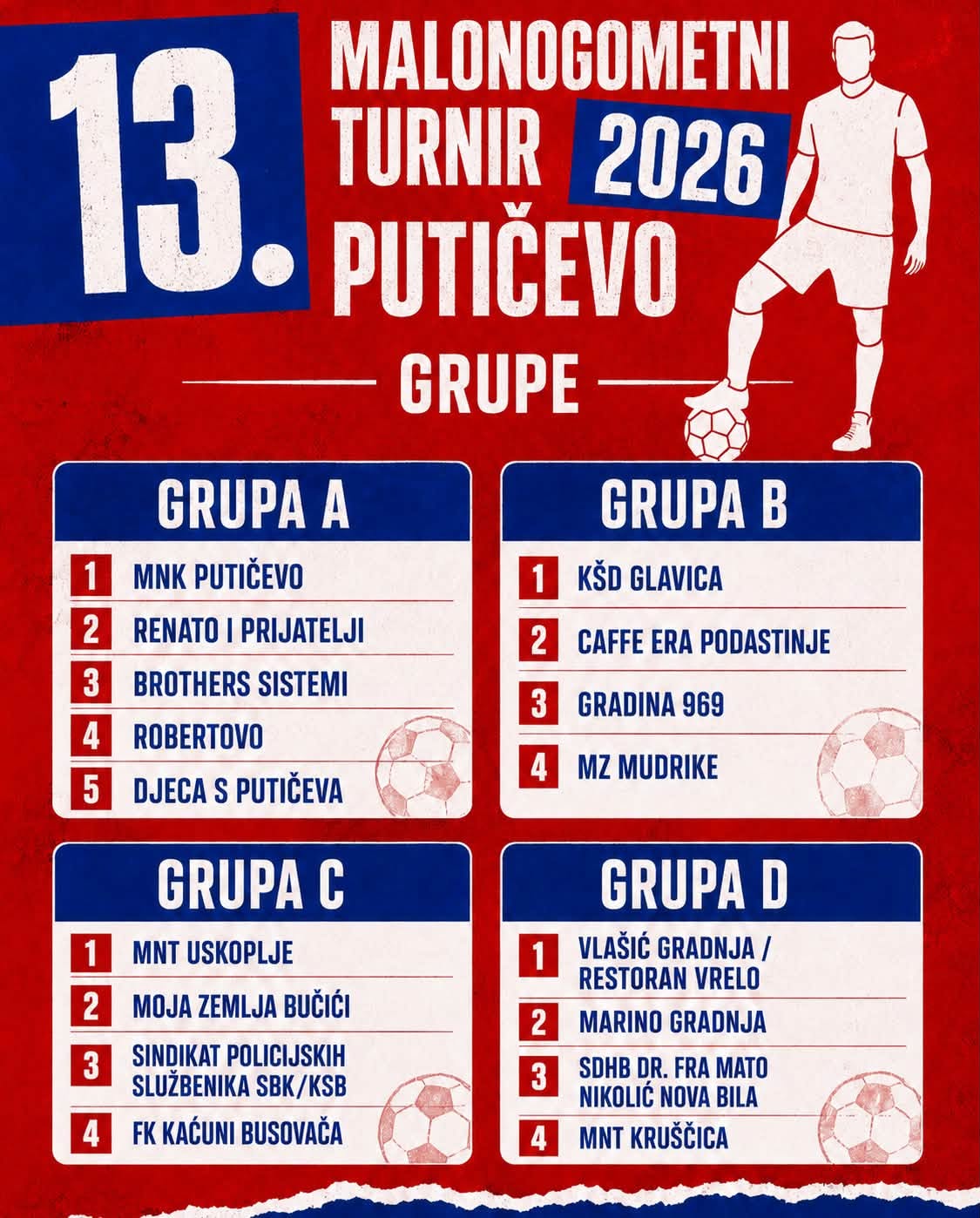 13.

MALONOGOMETNI
TURNIR
2026
PUTIČEVO

GRUPE

GRUPA A

1 MNK PUTIČEVO
2 RENATO I PRIJATELJI
3 BROTHERS SISTEMI
4 ROBERTOVO
5 DJECA S PUTIČEVA

GRUPA B

1 KŠD GLAVICA
2 CAFFE ERA PODASTINJE
3 GRADINA 969
4 MZ MUDRIKE

GRUPA C

1 MNT USKOPLJE
2 MOJA ZEMLJA BUČIĆI
3 SINDIKAT POLICIJSKIH SLUŽBENIKA SBK/KSB
4 FK KAĆUNI BUSOVAČA

GRUPA D

1 VLAŠIĆ GRADNJA / RESTORAN VRELO
2 MARINO GRADNJA
3 SDHB DR. FRA MATO NIKOLIĆ NOVA BILA
4 MNT KRUŠČICA